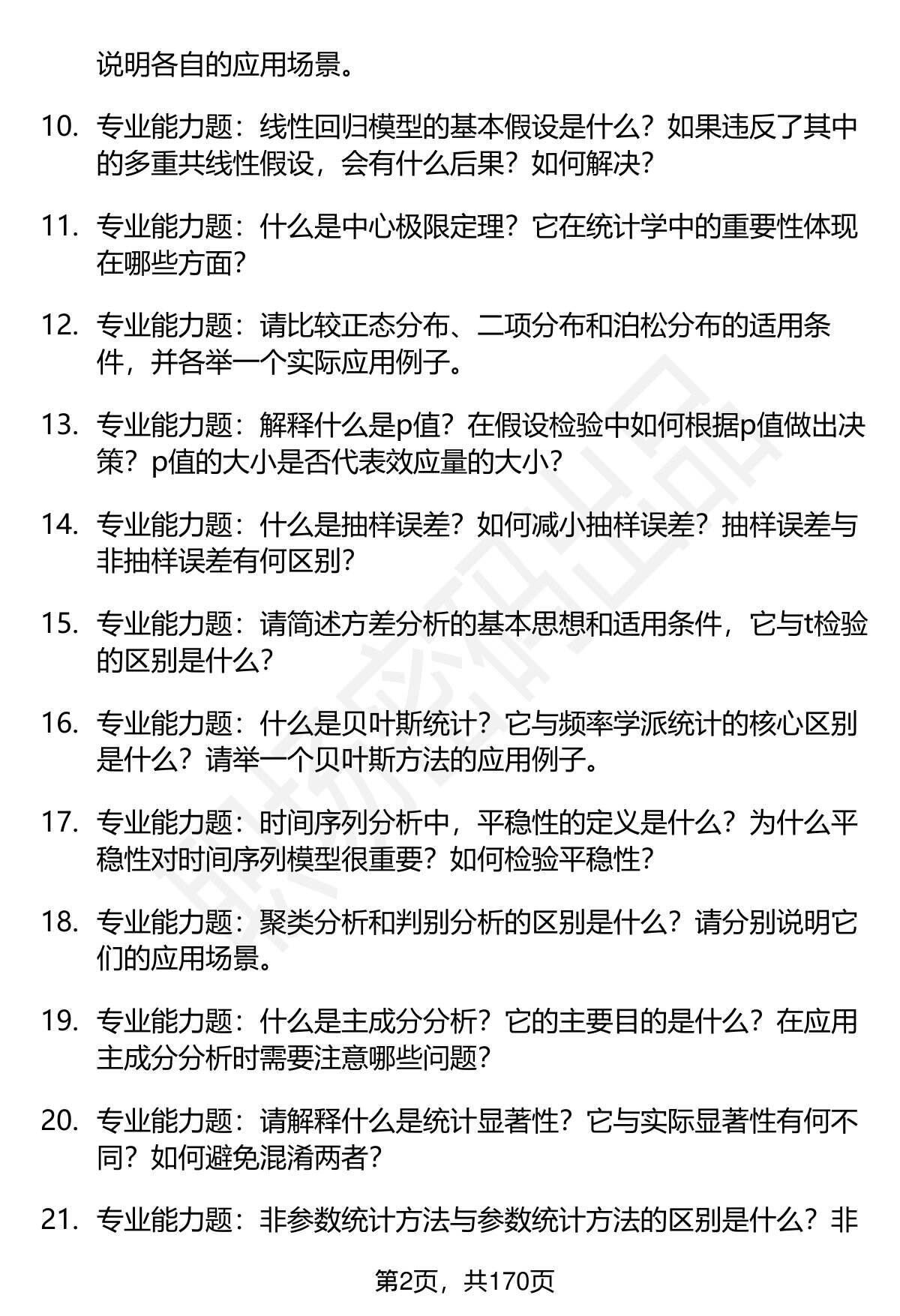 说明各自的应用场景。

10. 专业能力题：线性回归模型的基本假设是什么？如果违反了其中的多重共线性假设，会有什么后果？如何解决？

11. 专业能力题：什么是中心极限定理？它在统计学中的重要性体现在哪些方面？

12. 专业能力题：请比较正态分布、二项分布和泊松分布的适用条件，并各举一个实际应用例子。

13. 专业能力题：解释什么是p值？在假设检验中如何根据p值做出决策？p值的大小是否代表效应量的大小？

14. 专业能力题：什么是抽样误差？如何减小抽样误差？抽样误差与非抽样误差有何区别？

15. 专业能力题：请简述方差分析的基本思想和适用条件，它与t检验的区别是什么？

16. 专业能力题：什么是贝叶斯统计？它与频率学派统计的核心区别是什么？请举一个贝叶斯方法的应用例子。

17. 专业能力题：时间序列分析中，平稳性的定义是什么？为什么平稳性对时间序列模型很重要？如何检验平稳性？

18. 专业能力题：聚类分析和判别分析的区别是什么？请分别说明它们的应用场景。

19. 专业能力题：什么是主成分分析？它的主要目的是什么？在应用主成分分析时需要注意哪些问题？

20. 专业能力题：请解释什么是统计显著性？它与实际显著性有何不同？如何避免混淆两者？

21. 专业能力题：非参数统计方法与参数统计方法的区别是什么？非

第2页，共170页